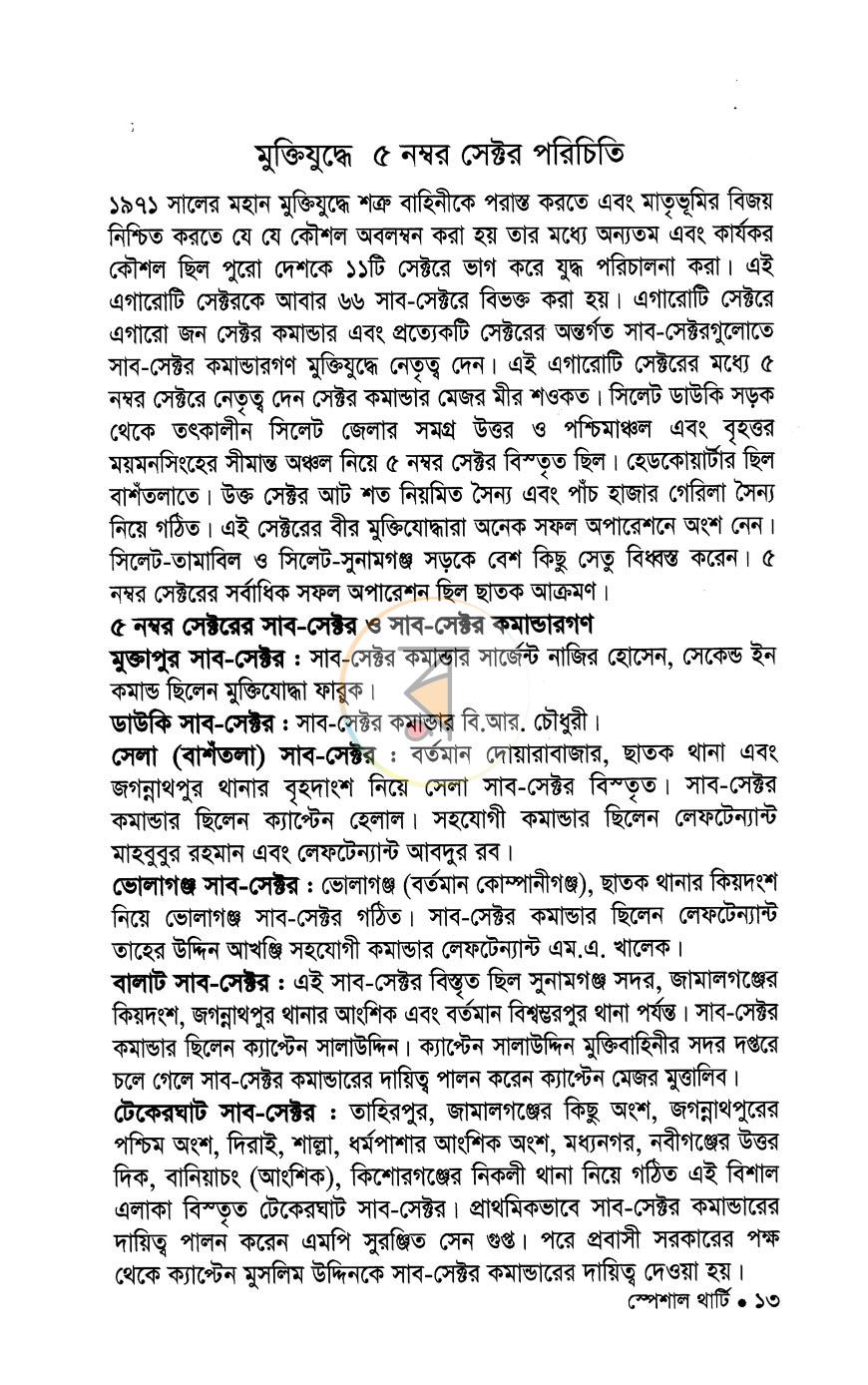 মুক্তিযুদ্ধে ৫ নম্বর সেক্টর পরিচিতি

১৯৭১ সালের মহান মুক্তিযুদ্ধে শত্রু বাহিনীকে পরাস্ত করতে এবং মাতৃভূমির বিজয় নিশ্চিত করতে যে যে কৌশল অবলম্বন করা হয় তার মধ্যে অন্যতম এবং কার্যকর কৌশল ছিল পুরো দেশকে ১১টি সেক্টরে ভাগ করে যুদ্ধ পরিচালনা করা। এই এগারোটি সেক্টরকে আবার ৬৬ সাব-সেক্টরে বিভক্ত করা হয়। এগারোটি সেক্টরে এগারো জন সেক্টর কমান্ডার এবং প্রত্যেকটি সেক্টরের অন্তর্গত সাব-সেক্টরগুলোতে সাব-সেক্টর কমান্ডারগণ মুক্তিযুদ্ধে নেতৃত্ব দেন। এই এগারোটি সেক্টরের মধ্যে ৫ নম্বর সেক্টরে নেতৃত্ব দেন সেক্টর কমান্ডার মেজর মীর শওকত। সিলেট ডাউকি সড়ক থেকে তৎকালীন সিলেট জেলার সমগ্র উত্তর ও পশ্চিমাঞ্চল এবং বৃহত্তর ময়মনসিংহের সীমান্ত অঞ্চল নিয়ে ৫ নম্বর সেক্টর বিস্তৃত ছিল। হেডকোয়ার্টার ছিল বাশঁতলাতে। উক্ত সেক্টর আট শত নিয়মিত সৈন্য এবং পাঁচ হাজার গেরিলা সৈন্য নিয়ে গঠিত। এই সেক্টরের বীর মুক্তিযোদ্ধারা অনেক সফল অপারেশনে অংশ নেন। সিলেট-তামাবিল ও সিলেট-সুনামগঞ্জ সড়কে বেশ কিছু সেতু বিধ্বস্ত করেন। ৫ নম্বর সেক্টরের সর্বাধিক সফল অপারেশন ছিল ছাতক আক্রমণ।

৫ নম্বর সেক্টরের সাব-সেক্টর ও সাব-সেক্টর কমান্ডারগণ

মুক্তাপুর সাব-সেক্টর : সাব-সেক্টর কমান্ডার সার্জেন্ট নাজির হোসেন, সেকেন্ড ইন কমান্ড ছিলেন মুক্তিযোদ্ধা ফারুক।

ডাউকি সাব-সেক্টর : সাব-সেক্টর কমান্ডার বি.আর. চৌধুরী।

সেলা (বাশঁতলা) সাব-সেক্টর : বর্তমান দোয়ারাবাজার, ছাতক থানা এবং জগন্নাথপুর থানার বৃহদাংশ নিয়ে সেলা সাব-সেক্টর বিস্তৃত। সাব-সেক্টর কমান্ডার ছিলেন ক্যাপ্টেন হেলাল। সহযোগী কমান্ডার ছিলেন লেফটেন্যান্ট মাহবুবুর রহমান এবং লেফটেন্যান্ট আবদুর রব।

ভোলাগঞ্জ সাব-সেক্টর : ভোলাগঞ্জ (বর্তমান কোম্পানীগঞ্জ), ছাতক থানার কিয়দংশ নিয়ে ভোলাগঞ্জ সাব-সেক্টর গঠিত। সাব-সেক্টর কমান্ডার ছিলেন লেফটেন্যান্ট তাহের উদ্দিন আখঞ্জি সহযোগী কমান্ডার লেফটেন্যান্ট এম.এ. খালেক।

বালাট সাব-সেক্টর : এই সাব-সেক্টর বিস্তৃত ছিল সুনামগঞ্জ সদর, জামালগঞ্জের কিয়দংশ, জগন্নাথপুর থানার আংশিক এবং বর্তমান বিশ্বম্ভরপুর থানা পর্যন্ত। সাব-সেক্টর কমান্ডার ছিলেন ক্যাপ্টেন সালাউদ্দিন। ক্যাপ্টেন সালাউদ্দিন মুক্তিবাহিনীর সদর দপ্তরে চলে গেলে সাব-সেক্টর কমান্ডারের দায়িত্ব পালন করেন ক্যাপ্টেন মেজর মুত্তালিব।

টেকেরঘাট সাব-সেক্টর : তাহিরপুর, জামালগঞ্জের কিছু অংশ, জগন্নাথপুরের পশ্চিম অংশ, দিরাই, শাল্লা, ধর্মপাশার আংশিক অংশ, মধ্যনগর, নবীগঞ্জের উত্তর দিক, বানিয়াচং (আংশিক), কিশোরগঞ্জের নিকলী থানা নিয়ে গঠিত এই বিশাল এলাকা বিস্তৃত টেকেরঘাট সাব-সেক্টর। প্রাথমিকভাবে সাব-সেক্টর কমান্ডারের দায়িত্ব পালন করেন এমপি সুরঞ্জিত সেন গুপ্ত। পরে প্রবাসী সরকারের পক্ষ থেকে ক্যাপ্টেন মুসলিম উদ্দিনকে সাব-সেক্টর কমান্ডারের দায়িত্ব দেওয়া হয়।

স্পেশাল থার্টি • ১৩